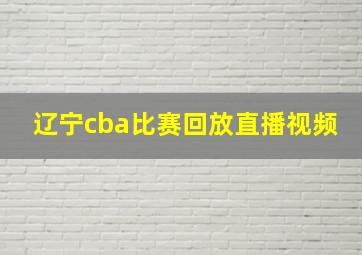 辽宁cba比赛回放直播视频